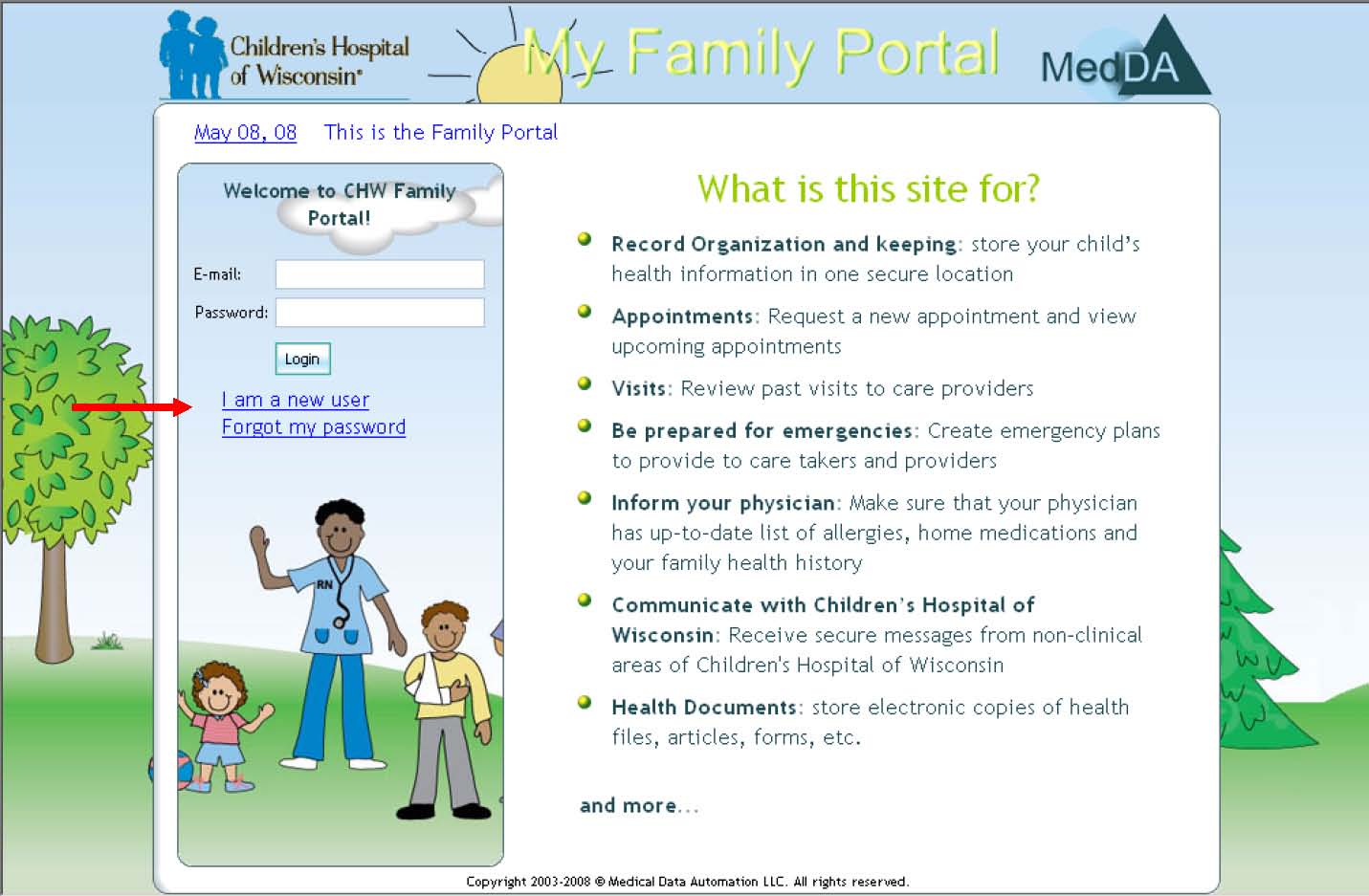 Children's Hospital of Wisconsin

My Family Portal

MedDA

May 08, 08 This is the Family Portal

Welcome to CHW Family Portal!

E-mail:

Password:

Login

I am a new user
Forgot my password

RN

What is this site for?

Record Organization and keeping: store your child's health information in one secure location

Appointments: Request a new appointment and view upcoming appointments

Visits: Review past visits to care providers

Be prepared for emergencies: Create emergency plans to provide to care takers and providers

Inform your physician: Make sure that your physician has up-to-date list of allergies, home medications and your family health history

Communicate with Children's Hospital of Wisconsin: Receive secure messages from non-clinical areas of Children's Hospital of Wisconsin

Health Documents: store electronic copies of health files, articles, forms, etc.

and more...

Copyright 2003-2008 © Medical Data Automation LLC. All rights reserved.